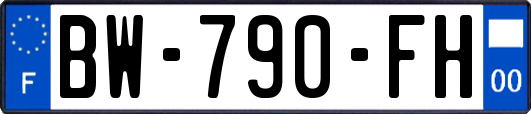 F
BW-790-FH
00